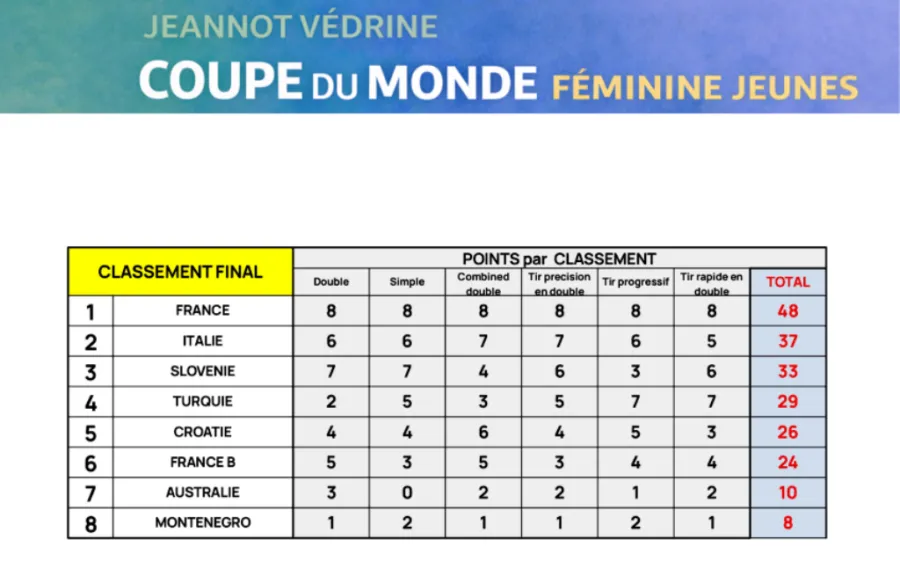 JEANNOT VÉDRINE
COUPE DU MONDE FÉMININE JEUNES

| CLASSEMENT FINAL | | POINTS par CLASSEMENT | | | | | | |
|---|---|---|---|---|---|---|---|---|
| | | Double | Simple | Combined double | Tir precision en double | Tir progressif | Tir rapide en double | TOTAL |
| 1 | FRANCE | 8 | 8 | 8 | 8 | 8 | 8 | 48 |
| 2 | ITALIE | 6 | 6 | 7 | 7 | 6 | 5 | 37 |
| 3 | SLOVENIE | 7 | 7 | 4 | 6 | 3 | 6 | 33 |
| 4 | TURQUIE | 2 | 5 | 3 | 5 | 7 | 7 | 29 |
| 5 | CROATIE | 4 | 4 | 6 | 4 | 5 | 3 | 26 |
| 6 | FRANCE B | 5 | 3 | 5 | 3 | 4 | 4 | 24 |
| 7 | AUSTRALIE | 3 | 0 | 2 | 2 | 1 | 2 | 10 |
| 8 | MONTENEGRO | 1 | 2 | 1 | 1 | 2 | 1 | 8 |